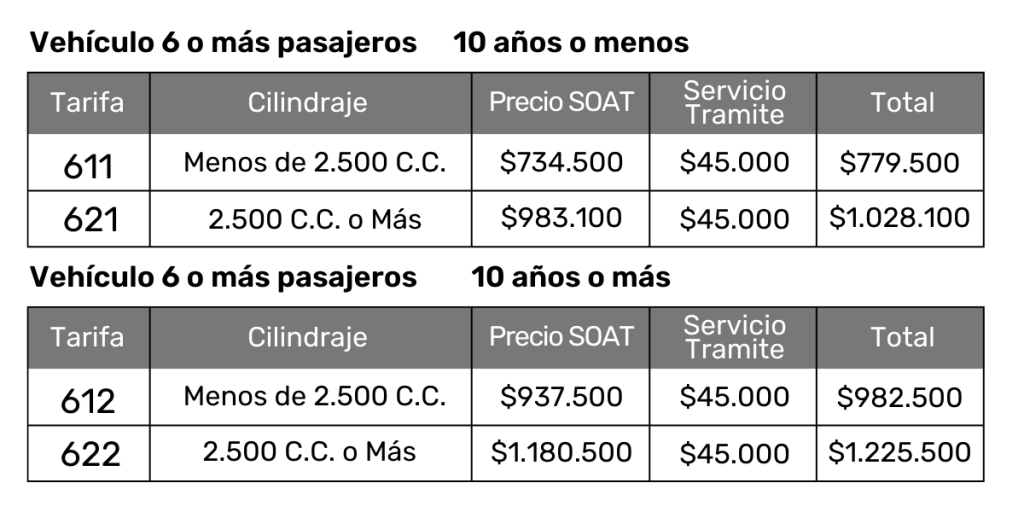 Vehículo 6 o más pasajeros 10 años o menos

| Tarifa | Cilindraje | Precio SOAT | Servicio Tramite | Total |
|---|---|---|---|---|
| 611 | Menos de 2.500 C.C. | $734.500 | $45.000 | $779.500 |
| 621 | 2.500 C.C. o Más | $983.100 | $45.000 | $1.028.100 |

Vehículo 6 o más pasajeros 10 años o más

| Tarifa | Cilindraje | Precio SOAT | Servicio Tramite | Total |
|---|---|---|---|---|
| 612 | Menos de 2.500 C.C. | $937.500 | $45.000 | $982.500 |
| 622 | 2.500 C.C. o Más | $1.180.500 | $45.000 | $1.225.500 |